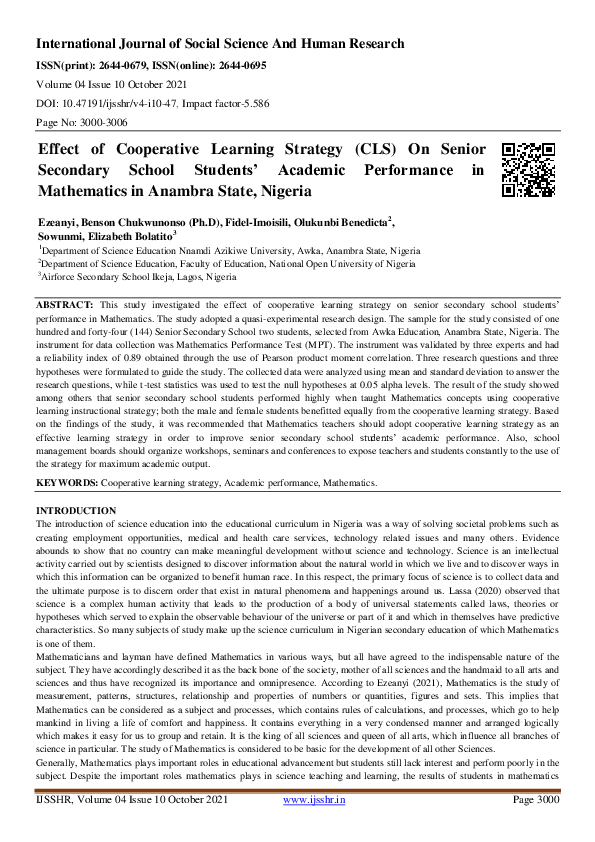 International Journal of Social Science And Human Research

ISSN(print): 2644-0679, ISSN(online): 2644-0695

Volume 04 Issue 10 October 2021

DOI: 10.47191/ijsshr/v4-i10-47, Impact factor-5.586

Page No: 3000-3006

Effect of Cooperative Learning Strategy (CLS) On Senior Secondary School Students' Academic Performance in Mathematics in Anambra State, Nigeria

Ezeanyi, Benson Chukwunonso (Ph.D), Fidel-Imoisili, Olukunbi Benedicta$^2$, Sowunmi, Elizabeth Bolatito$^3$

$^1$Department of Science Education Nnamdi Azikiwe University, Awka, Anambra State, Nigeria

$^2$Department of Science Education, Faculty of Education, National Open University of Nigeria

$^3$Airforce Secondary School Ikeja, Lagos, Nigeria

ABSTRACT: This study investigated the effect of cooperative learning strategy on senior secondary school students' performance in Mathematics. The study adopted a quasi-experimental research design. The sample for the study consisted of one hundred and forty-four (144) Senior Secondary School two students, selected from Awka Education, Anambra State, Nigeria. The instrument for data collection was Mathematics Performance Test (MPT). The instrument was validated by three experts and had a reliability index of 0.89 obtained through the use of Pearson product moment correlation. Three research questions and three hypotheses were formulated to guide the study. The collected data were analyzed using mean and standard deviation to answer the research questions, while t-test statistics was used to test the null hypotheses at 0.05 alpha levels. The result of the study showed among others that senior secondary school students performed highly when taught Mathematics concepts using cooperative learning instructional strategy; both the male and female students benefitted equally from the cooperative learning strategy. Based on the findings of the study, it was recommended that Mathematics teachers should adopt cooperative learning strategy as an effective learning strategy in order to improve senior secondary school students' academic performance. Also, school management boards should organize workshops, seminars and conferences to expose teachers and students constantly to the use of the strategy for maximum academic output.

KEYWORDS: Cooperative learning strategy, Academic performance, Mathematics.

INTRODUCTION

The introduction of science education into the educational curriculum in Nigeria was a way of solving societal problems such as creating employment opportunities, medical and health care services, technology related issues and many others. Evidence abounds to show that no country can make meaningful development without science and technology. Science is an intellectual activity carried out by scientists designed to discover information about the natural world in which we live and to discover ways in which this information can be organized to benefit human race. In this respect, the primary focus of science is to collect data and the ultimate purpose is to discern order that exist in natural phenomena and happenings around us. Lassa (2020) observed that science is a complex human activity that leads to the production of a body of universal statements called laws, theories or hypotheses which served to explain the observable behaviour of the universe or part of it and which in themselves have predictive characteristics. So many subjects of study make up the science curriculum in Nigerian secondary education of which Mathematics is one of them.

Mathematicians and layman have defined Mathematics in various ways, but all have agreed to the indispensable nature of the subject. They have accordingly described it as the back bone of the society, mother of all sciences and the handmaid to all arts and sciences and thus have recognized its importance and omnipresence. According to Ezeanyi (2021), Mathematics is the study of measurement, patterns, structures, relationship and properties of numbers or quantities, figures and sets. This implies that Mathematics can be considered as a subject and processes, which contains rules of calculations, and processes, which go to help mankind in living a life of comfort and happiness. It contains everything in a very condensed manner and arranged logically which makes it easy for us to group and retain. It is the king of all sciences and queen of all arts, which influence all branches of science in particular. The study of Mathematics is considered to be basic for the development of all other Sciences.

Generally, Mathematics plays important roles in educational advancement but students still lack interest and perform poorly in the subject. Despite the important roles mathematics plays in science teaching and learning, the results of students in mathematics

IJSSHR, Volume 04 Issue 10 October 2021 www.ijsshr.in Page 3000